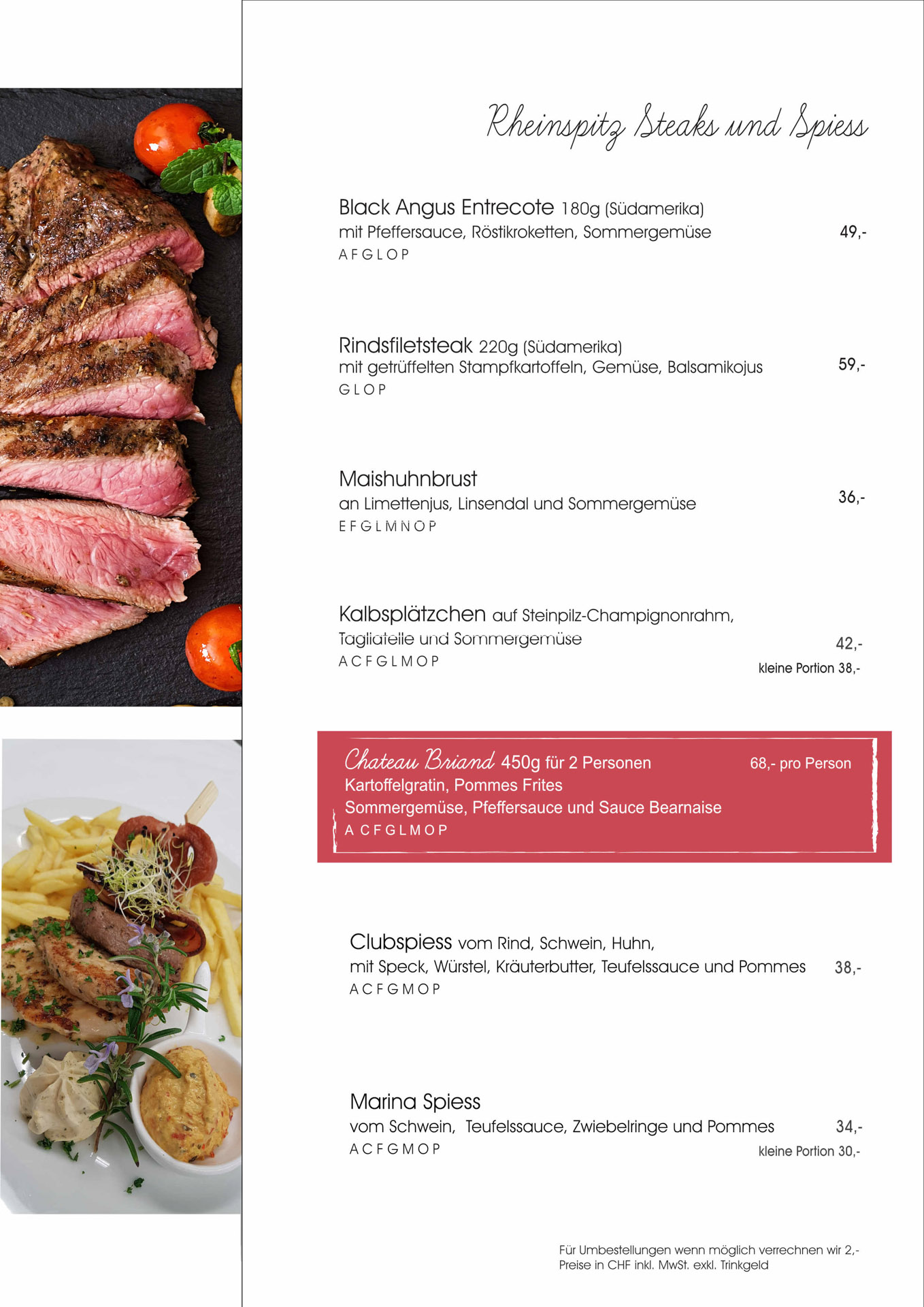 Rheinspitz Steaks und Spiess

Black Angus Entrecote 180g (Südamerika)
mit Pfeffersauce, Röstikroketten, Sommergemüse 49,-
A F G L O P

Rindsfiletsteak 220g (Südamerika)
mit getrüffelten Stampfkartoffeln, Gemüse, Balsamikojus 59,-
G L O P

Maishuhnbrust
an Limettenjus, Linsendal und Sommergemüse 36,-
E F G L M N O P

Kalbsplätzchen auf Steinpilz-Champignonrahm,
Tagliatelle und Sommergemüse 42,-
A C F G L M O P
kleine Portion 38,-

Chateau Briand 450g für 2 Personen 68,- pro Person
Kartoffelgratin, Pommes Frites
Sommergemüse, Pfeffersauce und Sauce Bearnaise
A C F G L M O P

Clubspiess vom Rind, Schwein, Huhn,
mit Speck, Würstel, Kräuterbutter, Teufelssauce und Pommes 38,-
A C F G M O P

Marina Spiess
vom Schwein, Teufelssauce, Zwiebelringe und Pommes 34,-
A C F G M O P
kleine Portion 30,-

Für Umbestellungen wenn möglich verrechnen wir 2,-
Preise in CHF inkl. MwSt. exkl. Trinkgeld